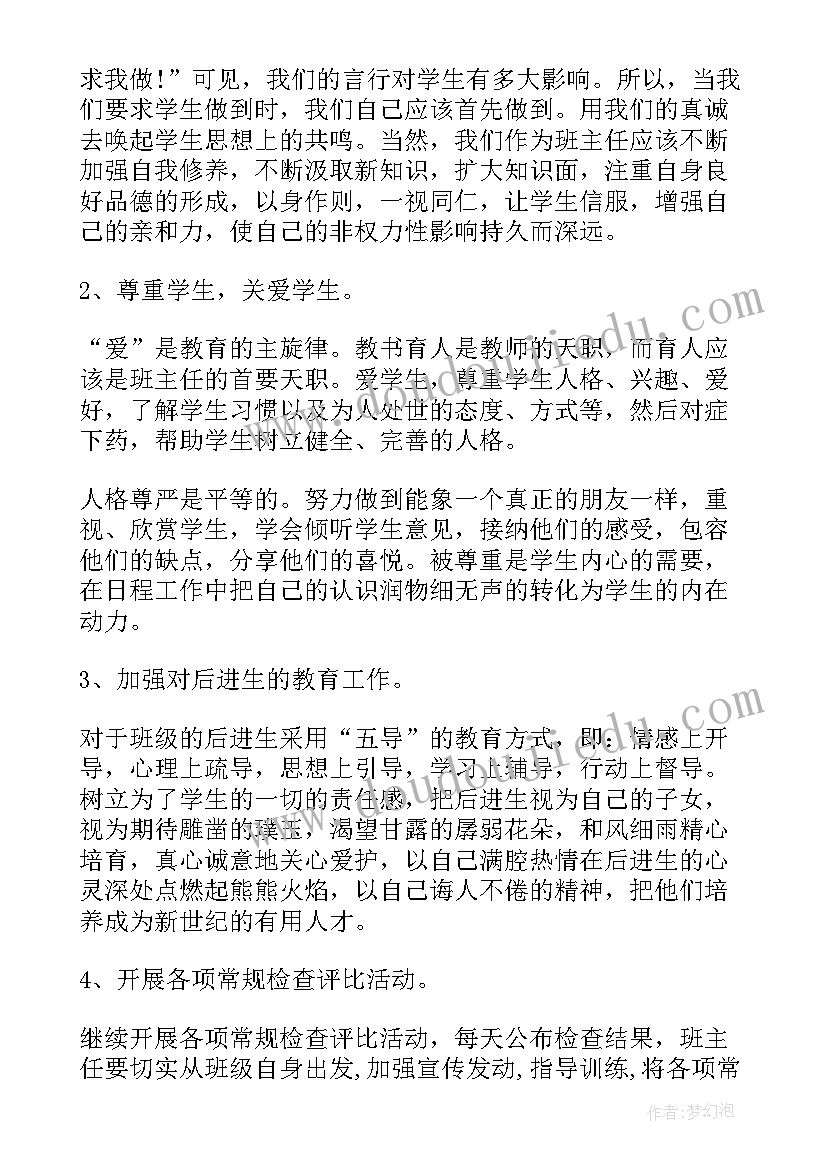 求我做！”可见，我们的言行对学生有多大影响。所以，当我们要求学生做到时，我们自己应该首先做到。用我们的真诚去唤起学生思想上的共鸣。当然，我们作为班主任应该不断加强自我修养，不断汲取新知识，扩大知识面，注重自身良好品德的形成，以身作则，一视同仁，让学生信服，增强自己的亲和力，使自己的非权力性影响持久而深远。

2、尊重学生，关爱学生。

“爱”是教育的主旋律。教书育人是教师的天职，而育人应该是班主任的首要天职。爱学生，尊重学生人格、兴趣、爱好，了解学生习惯以及为人处世的态度、方式等，然后对症下药，帮助学生树立健全、完善的人格。

人格尊严是平等的。努力做到能象一个真正的朋友一样，重视、欣赏学生，学会倾听学生意见，接纳他们的感受，包容他们的缺点，分享他们的喜悦。被尊重是学生内心的需要，在日程工作中把自己的认识润物细无声的转化为学生的内在动力。

3、加强对后进生的教育工作。

对于班级的后进生采用“五导”的教育方式，即：情感上开导，心理上疏导，思想上引导，学习上辅导，行动上督导。树立为了学生的一切的责任感，把后进生视为自己的子女，视为期待雕凿的璞玉，渴望甘露的孱弱花朵，和风细雨精心培育，真心诚意地关心爱护，以自己满腔热情在后进生的心灵深处点燃起熊熊火焰，以自己诲人不倦的精神，把他们培养成为新世纪的有用人才。

4、开展各项常规检查评比活动。

继续开展各项常规检查评比活动，每天公布检查结果，班主任要切实从班级自身出发,加强宣传发动,指导训练,将各项常

作者：梦幻泡